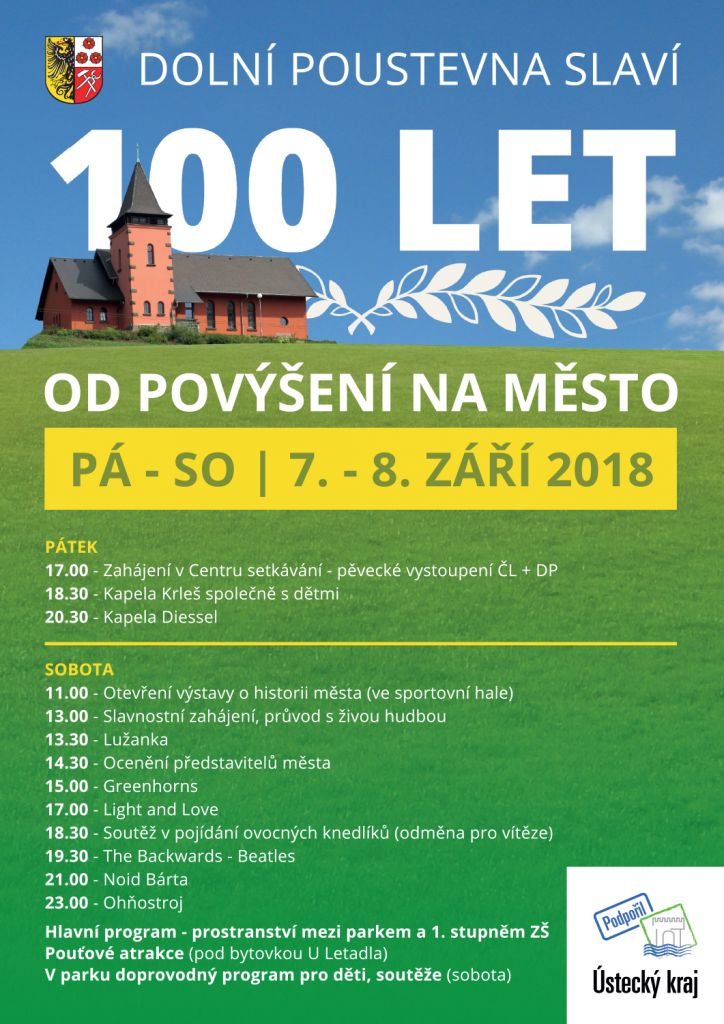 DOLNÍ POUSTEVNA SLAVÍ

100 LET

OD POVÝŠENÍ NA MĚSTO

PÁ - SO | 7. - 8. ZÁŘÍ 2018

PÁTEK
17.00 - Zahájení v Centru setkávání - pěvecké vystoupení ČL + DP
18.30 - Kapela Krleš společně s dětmi
20.30 - Kapela Diessel

SOBOTA
11.00 - Otevření výstavy o historii města (ve sportovní hale)
13.00 - Slavnostní zahájení, průvod s živou hudbou
13.30 - Lužanka
14.30 - Ocenění představitelů města
15.00 - Greenhorns
17.00 - Light and Love
18.30 - Soutěž v pojídání ovocných knedlíků (odměna pro vítěze)
19.30 - The Backwards - Beatles
21.00 - Noid Bárta
23.00 - Ohňostroj

Hlavní program - prostranství mezi parkem a 1. stupněm ZŠ
Pouťové atrakce (pod bytovkou U Letadla)
V parku doprovodný program pro děti, soutěže (sobota)

Podpořil
Ústecký kraj